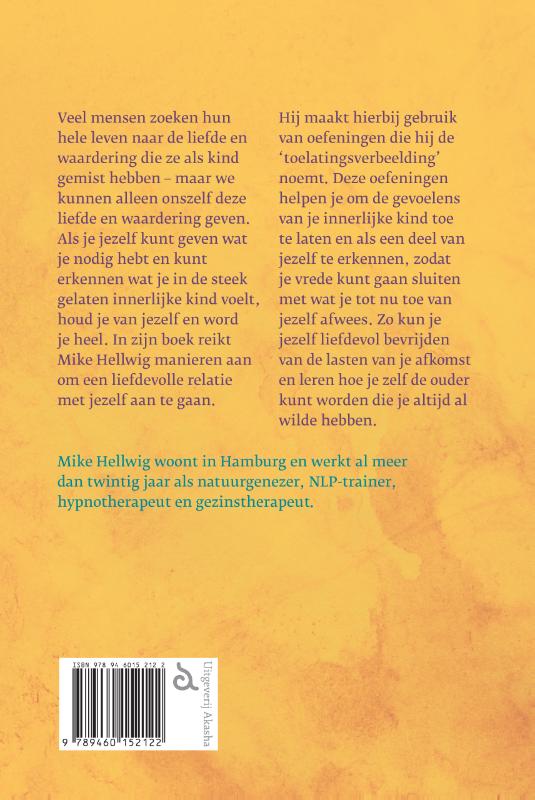 Veel mensen zoeken hun hele leven naar de liefde en waardering die ze als kind gemist hebben – maar we kunnen alleen onszelf deze liefde en waardering geven. Als je jezelf kunt geven wat je nodig hebt en kunt erkennen wat je in de steek gelaten innerlijke kind voelt, houd je van jezelf en word je heel. In zijn boek reikt Mike Hellwig manieren aan om een liefdevolle relatie met jezelf aan te gaan.

Hij maakt hierbij gebruik van oefeningen die hij de 'toelatingsverbeelding' noemt. Deze oefeningen helpen je om de gevoelens van je innerlijke kind toe te laten en als een deel van jezelf te erkennen, zodat je vrede kunt gaan sluiten met wat je tot nu toe van jezelf afwees. Zo kun je jezelf liefdevol bevrijden van de lasten van je afkomst en leren hoe je zelf de ouder kunt worden die je altijd al wilde hebben.

Mike Hellwig woont in Hamburg en werkt al meer dan twintig jaar als natuurgenezer, NLP-trainer, hypnotherapeut en gezinstherapeut.

ISBN 978 94 6015 212 2

9 789460 152122

Uitgeverij Akasha